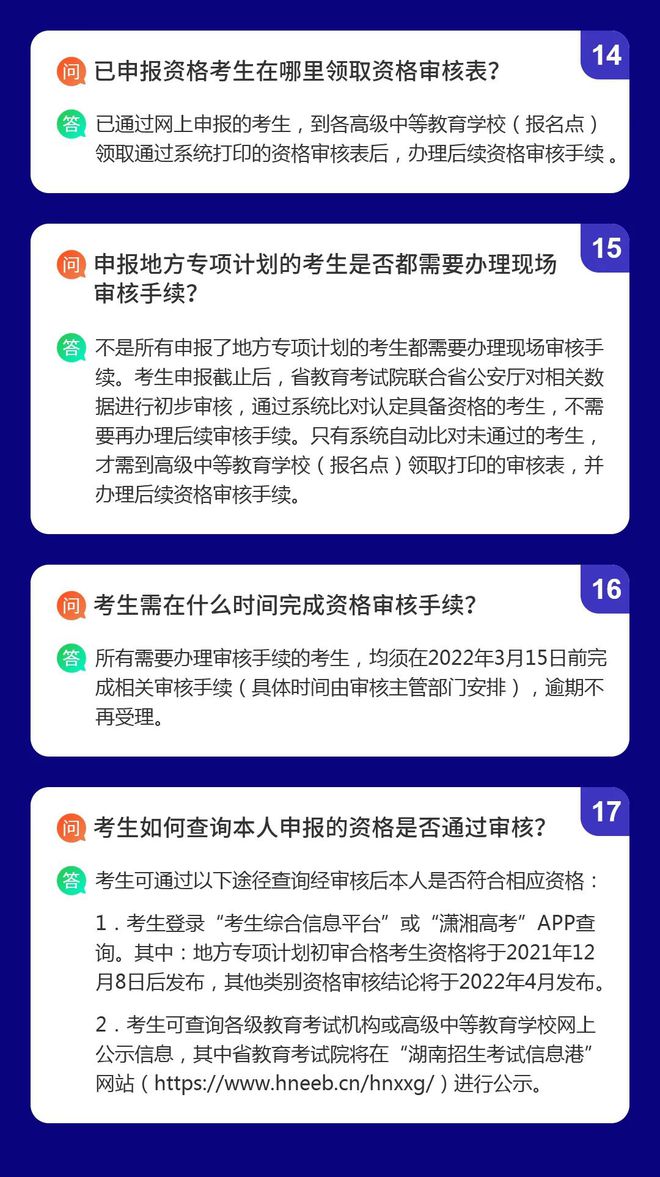 14

问 已申报资格考生在哪里领取资格审核表?

答 已通过网上申报的考生，到各高级中等教育学校（报名点）领取通过系统打印的资格审核表后，办理后续资格审核手续。

15

问 申报地方专项计划的考生是否都需要办理现场审核手续?

答 不是所有申报了地方专项计划的考生都需要办理现场审核手续。考生申报截止后，省教育考试院联合省公安厅对相关数据进行初步审核，通过系统比对认定具备资格的考生，不需要再办理后续审核手续。只有系统自动比对未通过的考生，才需到高级中等教育学校（报名点）领取打印的审核表，并办理后续资格审核手续。

16

问 考生需在什么时间完成资格审核手续?

答 所有需要办理审核手续的考生，均须在2022年3月15日前完成相关审核手续（具体时间由审核主管部门安排），逾期不再受理。

17

问 考生如何查询本人申报的资格是否通过审核?

答 考生可通过以下途径查询经审核后本人是否符合相应资格：

1．考生登录“考生综合信息平台”或“潇湘高考”APP查询。其中：地方专项计划初审合格考生资格将于2021年12月8日后发布，其他类别资格审核结论将于2022年4月发布。

2．考生可查询各级教育考试机构或高级中等教育学校网上公示信息，其中省教育考试院将在“湖南招生考试信息港”网站（https://www.hneeb.cn/hnxxg/）进行公示。